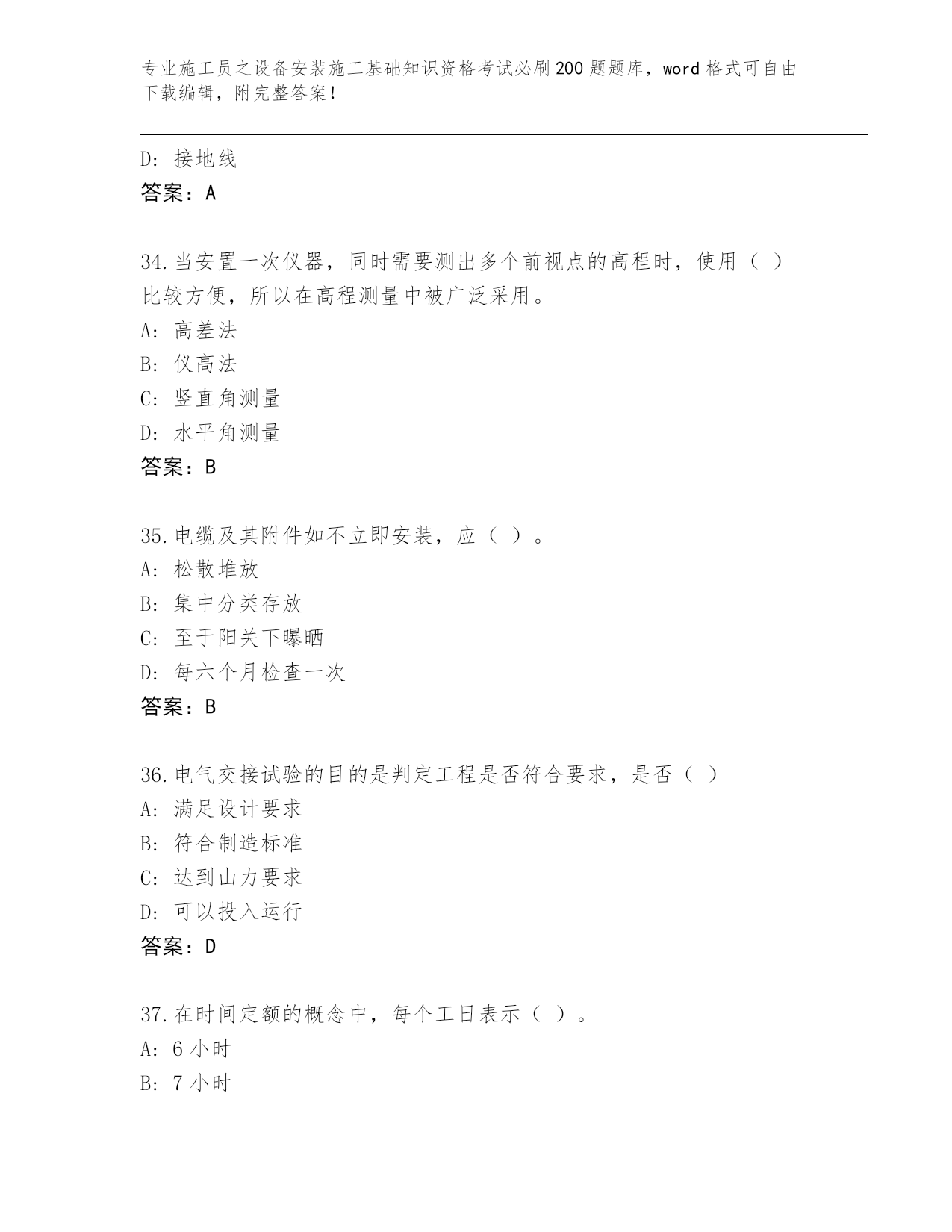 专业施工员之设备安装施工基础知识资格考试必刷200题题库，word格式可自由下载编辑，附完整答案！

D：接地线
答案：A

34.当安置一次仪器，同时需要测出多个前视点的高程时，使用（ ）比较方便，所以在高程测量中被广泛采用。
A：高差法
B：仪高法
C：竖直角测量
D：水平角测量
答案：B

35.电缆及其附件如不立即安装，应（ ）。
A：松散堆放
B：集中分类存放
C：至于阳关下曝晒
D：每六个月检查一次
答案：B

36.电气交接试验的目的是判定工程是否符合要求，是否（ ）
A：满足设计要求
B：符合制造标准
C：达到山力要求
D：可以投入运行
答案：D

37.在时间定额的概念中，每个工日表示（ ）。
A：6小时
B：7小时